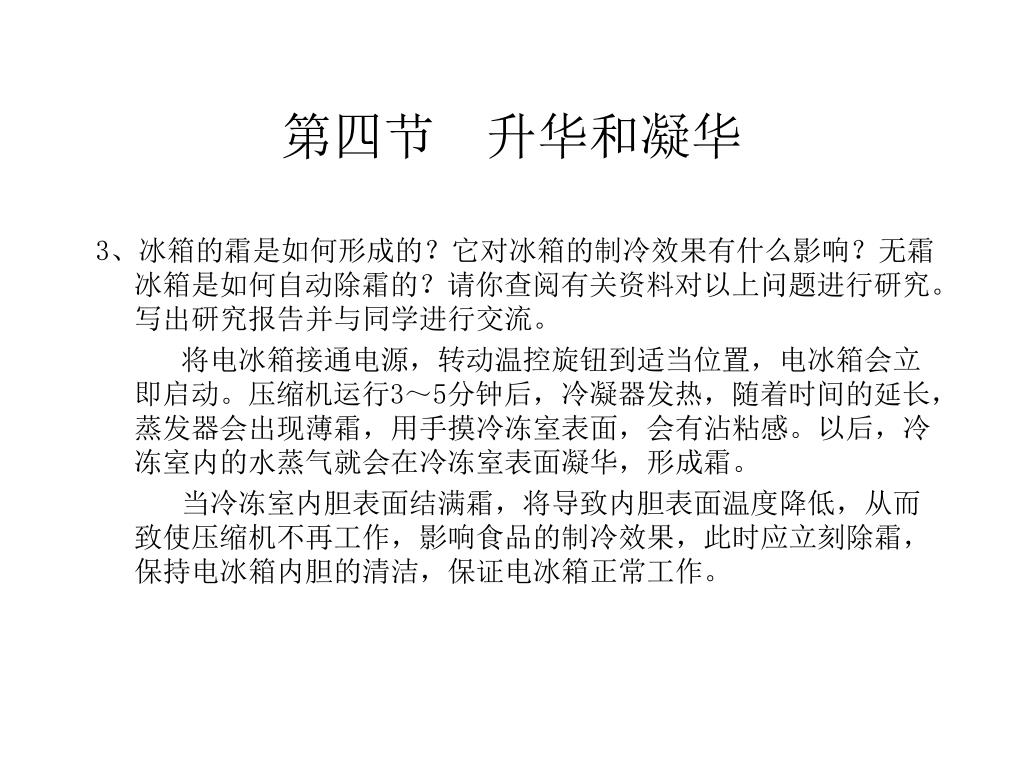 第四节　升华和凝华

3、冰箱的霜是如何形成的？它对冰箱的制冷效果有什么影响？无霜冰箱是如何自动除霜的？请你查阅有关资料对以上问题进行研究。写出研究报告并与同学进行交流。

将电冰箱接通电源，转动温控旋钮到适当位置，电冰箱会立即启动。压缩机运行3～5分钟后，冷凝器发热，随着时间的延长，蒸发器会出现薄霜，用手摸冷冻室表面，会有沾粘感。以后，冷冻室内的水蒸气就会在冷冻室表面凝华，形成霜。

当冷冻室内胆表面结满霜，将导致内胆表面温度降低，从而致使压缩机不再工作，影响食品的制冷效果，此时应立刻除霜，保持电冰箱内胆的清洁，保证电冰箱正常工作。